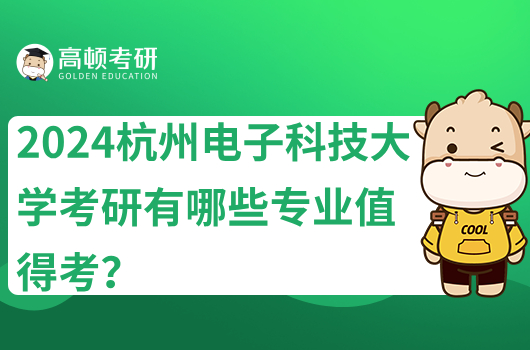 高顿考研
GOLDEN EDUCATION

2024杭州电子科技大学考研有哪些专业值得考？

COOL